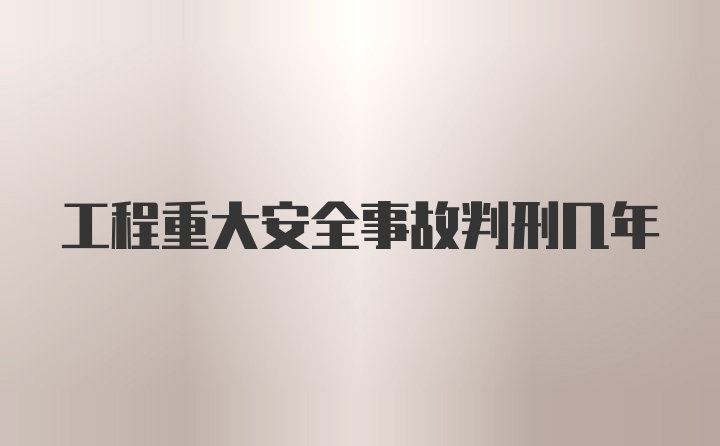 工程重大安全事故判刑几年